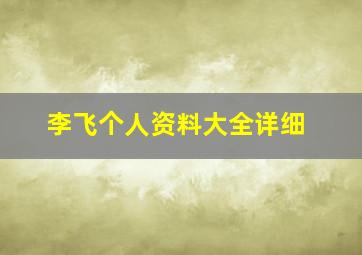 李飞个人资料大全详细